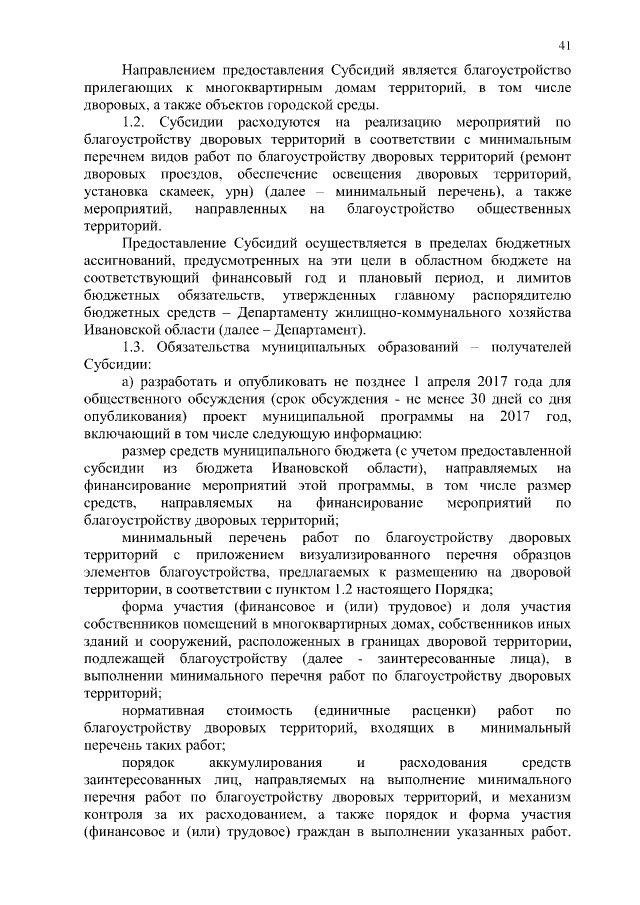 41

Направлением предоставления Субсидий является благоустройство прилегающих к многоквартирным домам территорий, в том числе дворовых, а также объектов городской среды.

1.2. Субсидии расходуются на реализацию мероприятий по благоустройству дворовых территорий в соответствии с минимальным перечнем видов работ по благоустройству дворовых территорий (ремонт дворовых проездов, обеспечение освещения дворовых территорий, установка скамеек, урн) (далее – минимальный перечень), а также мероприятий, направленных на благоустройство общественных территорий.

Предоставление Субсидий осуществляется в пределах бюджетных ассигнований, предусмотренных на эти цели в областном бюджете на соответствующий финансовый год и плановый период, и лимитов бюджетных обязательств, утвержденных главному распорядителю бюджетных средств – Департаменту жилищно-коммунального хозяйства Ивановской области (далее – Департамент).

1.3. Обязательства муниципальных образований – получателей Субсидии:

а) разработать и опубликовать не позднее 1 апреля 2017 года для общественного обсуждения (срок обсуждения - не менее 30 дней со дня опубликования) проект муниципальной программы на 2017 год, включающий в том числе следующую информацию:

размер средств муниципального бюджета (с учетом предоставленной субсидии из бюджета Ивановской области), направляемых на финансирование мероприятий этой программы, в том числе размер средств, направляемых на финансирование мероприятий по благоустройству дворовых территорий;

минимальный перечень работ по благоустройству дворовых территорий с приложением визуализированного перечня образцов элементов благоустройства, предлагаемых к размещению на дворовой территории, в соответствии с пунктом 1.2 настоящего Порядка;

форма участия (финансовое и (или) трудовое) и доля участия собственников помещений в многоквартирных домах, собственников иных зданий и сооружений, расположенных в границах дворовой территории, подлежащей благоустройству (далее - заинтересованные лица), в выполнении минимального перечня работ по благоустройству дворовых территорий;

нормативная стоимость (единичные расценки) работ по благоустройству дворовых территорий, входящих в минимальный перечень таких работ;

порядок аккумулирования и расходования средств заинтересованных лиц, направляемых на выполнение минимального перечня работ по благоустройству дворовых территорий, и механизм контроля за их расходованием, а также порядок и форма участия (финансовое и (или) трудовое) граждан в выполнении указанных работ.